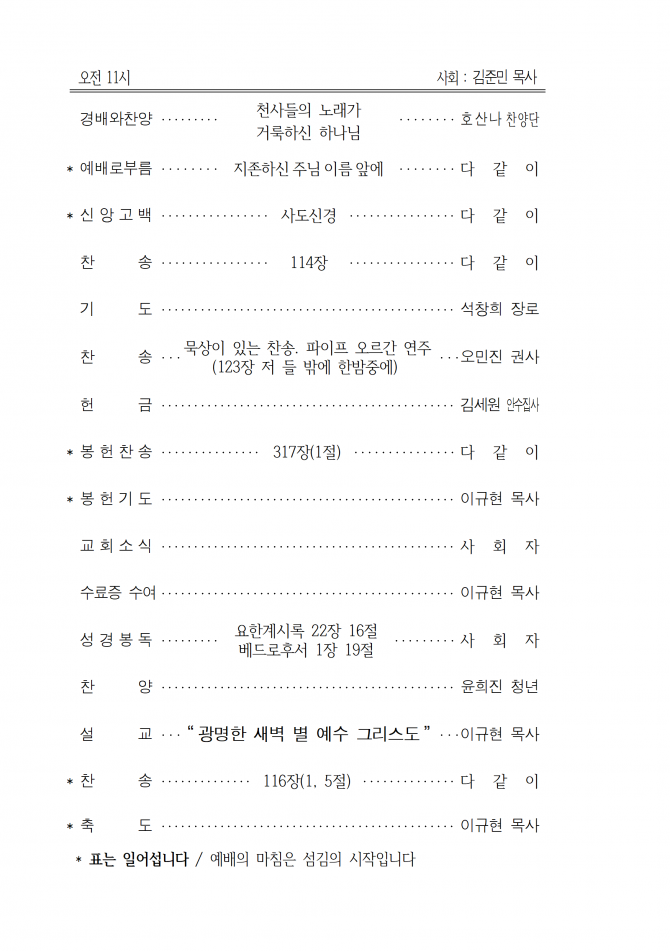 오전 11시 사회 : 김준민 목사

경배와찬양 ········· 천사들의 노래가 거룩하신 하나님 ········ 호산나 찬양단

* 예배로부름 ········ 지존하신 주님 이름 앞에 ········ 다 같 이

* 신 앙 고 백 ················ 사도신경 ················ 다 같 이

찬 송 ················ 114장 ················ 다 같 이

기 도 ············································ 석창희 장로

찬 송 ··· 묵상이 있는 찬송. 파이프 오르간 연주 (123장 저 들 밖에 한밤중에) ··· 오민진 권사

헌 금 ············································ 김세원 안수집사

* 봉 헌 찬 송 ··············· 317장(1절) ··············· 다 같 이

* 봉 헌 기 도 ············································ 이규현 목사

교 회 소 식 ············································ 사 회 자

수료증 수여 ············································ 이규현 목사

성 경 봉 독 ········· 요한계시록 22장 16절 베드로후서 1장 19절 ········· 사 회 자

찬 양 ············································ 윤희진 청년

설 교 ··· " 광명한 새벽 별 예수 그리스도 " ··· 이규현 목사

* 찬 송 ·············· 116장(1, 5절) ·············· 다 같 이

* 축 도 ············································ 이규현 목사

* 표는 일어섭니다 / 예배의 마침은 섬김의 시작입니다